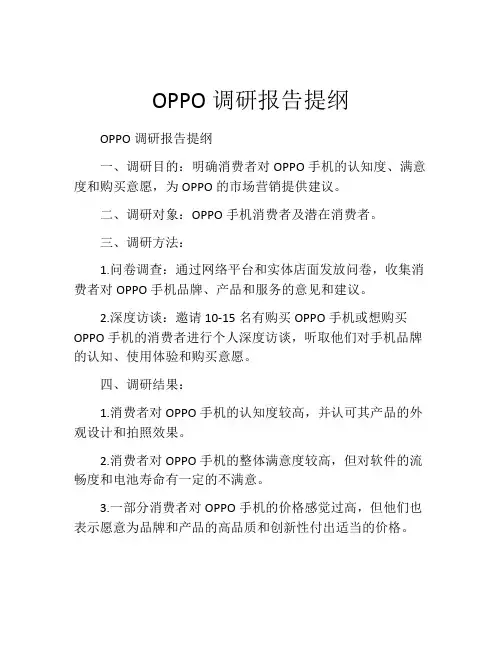 OPPO 调研报告提纲

OPPO 调研报告提纲

一、调研目的：明确消费者对 OPPO 手机的认知度、满意度和购买意愿，为 OPPO 的市场营销提供建议。

二、调研对象：OPPO 手机消费者及潜在消费者。

三、调研方法：

1.问卷调查：通过网络平台和实体店面发放问卷，收集消费者对 OPPO 手机品牌、产品和服务的意见和建议。

2.深度访谈：邀请 10-15 名有购买 OPPO 手机或想购买 OPPO 手机的消费者进行个人深度访谈，听取他们对手机品牌的认知、使用体验和购买意愿。

四、调研结果：

1.消费者对 OPPO 手机的认知度较高，并认可其产品的外观设计和拍照效果。

2.消费者对 OPPO 手机的整体满意度较高，但对软件的流畅度和电池寿命有一定的不满意。

3.一部分消费者对 OPPO 手机的价格感觉过高，但他们也表示愿意为品牌和产品的高品质和创新性付出适当的价格。